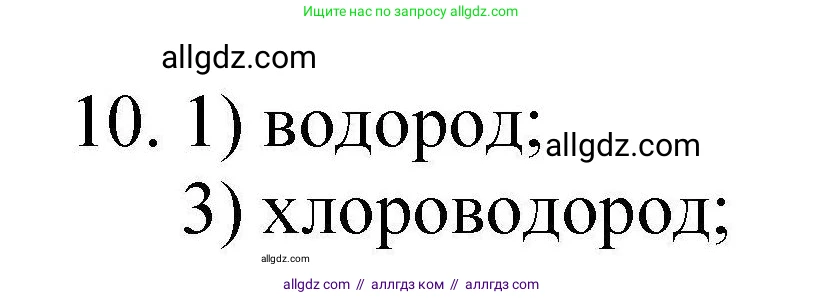 Ищите нас по запросу allgdz.com

allgdz.com

10. 1) водород; allgdz.com

3) хлороводород;

allgdz.com

allgdz com // аллгдз ком // аллгдз com